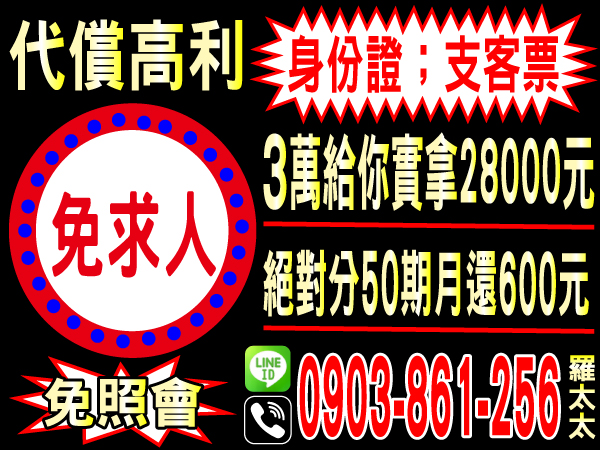 代償高利

身份證；支客票

免求人

3萬給你實拿28000元

絕對分50期月還600元

免照會

LINE ID

0903-861-256

羅太太